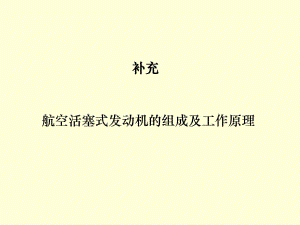 补充

航空活塞式发动机的组成及工作原理